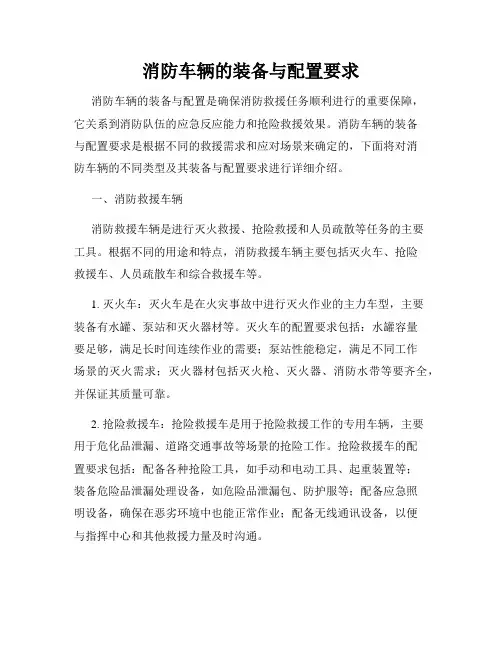 消防车辆的装备与配置要求

消防车辆的装备与配置是确保消防救援任务顺利进行的重要保障，它关系到消防队伍的应急反应能力和抢险救援效果。消防车辆的装备与配置要求是根据不同的救援需求和应对场景来确定的，下面将对消防车辆的不同类型及其装备与配置要求进行详细介绍。

一、消防救援车辆

消防救援车辆是进行灭火救援、抢险救援和人员疏散等任务的主要工具。根据不同的用途和特点，消防救援车辆主要包括灭火车、抢险救援车、人员疏散车和综合救援车等。

1. 灭火车：灭火车是在火灾事故中进行灭火作业的主力车型，主要装备有水罐、泵站和灭火器材等。灭火车的配置要求包括：水罐容量要足够，满足长时间连续作业的需要；泵站性能稳定，满足不同工作场景的灭火需求；灭火器材包括灭火枪、灭火器、消防水带等要齐全，并保证其质量可靠。

2. 抢险救援车：抢险救援车是用于抢险救援工作的专用车辆，主要用于危化品泄漏、道路交通事故等场景的抢险工作。抢险救援车的配置要求包括：配备各种抢险工具，如手动和电动工具、起重装置等；装备危险品泄漏处理设备，如危险品泄漏包、防护服等；配备应急照明设备，确保在恶劣环境中也能正常作业；配备无线通讯设备，以便与指挥中心和其他救援力量及时沟通。